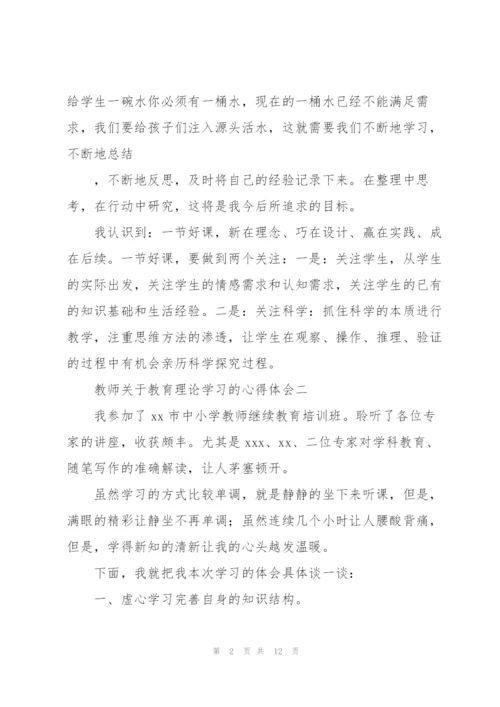 给学生一碗水你必须有一桶水，现在的一桶水已经不能满足需求，我们要给孩子们注入源头活水，这就需要我们不断地学习，不断地总结

，不断地反思，及时将自己的经验记录下来。在整理中思考，在行动中研究，这将是我今后所追求的目标。

我认识到：一节好课，新在理念、巧在设计、赢在实践、成在后续。一节好课，要做到两个关注：一是：关注学生，从学生的实际出发，关注学生的情感需求和认知需求，关注学生的已有的知识基础和生活经验。二是：关注科学：抓住科学的本质进行教学，注重思维方法的渗透，让学生在观察、操作、推理、验证的过程中有机会亲历科学探究过程。

教师关于教育理论学习的心得体会二

我参加了 xx 市中小学教师继续教育培训班。聆听了各位专家的讲座，收获颇丰。尤其是 xxx、xx、二位专家对学科教育、随笔写作的准确解读，让人茅塞顿开。

虽然学习的方式比较单调，就是静静的坐下来听课，但是，满眼的精彩让静坐不再单调；虽然连续几个小时让人腰酸背痛，但是，学得新知的清新让我的心头越发温暖。

下面，我就把我本次学习的体会具体谈一谈：

一、虚心学习完善自身的知识结构。

第 2 页 共 12 页